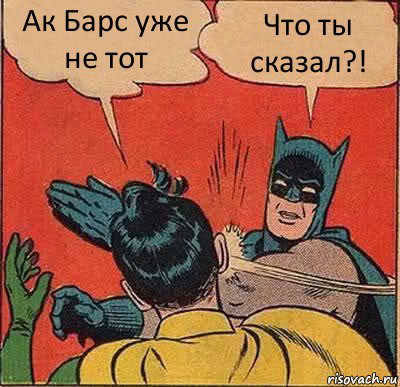 Ак Барс уже не тот

Что ты сказал?!

risovach.ru